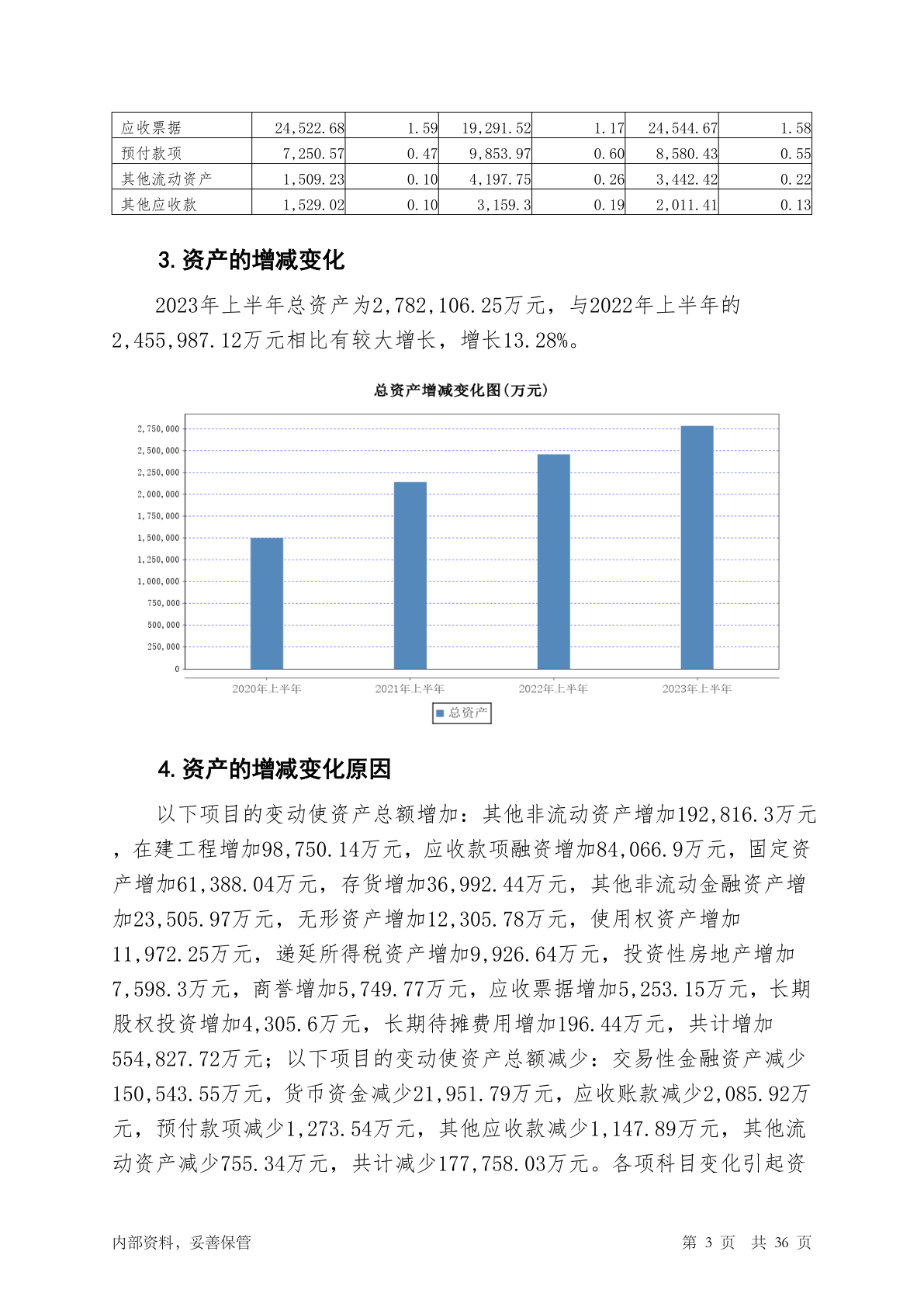 | 应收票据 | 24,522.68 | 1.59 | 19,291.52 | 1.17 | 24,544.67 | 1.58 |
|---|---|---|---|---|---|---|
| 预付款项 | 7,250.57 | 0.47 | 9,853.97 | 0.60 | 8,580.43 | 0.55 |
| 其他流动资产 | 1,509.23 | 0.10 | 4,197.75 | 0.26 | 3,442.42 | 0.22 |
| 其他应收款 | 1,529.02 | 0.10 | 3,159.3 | 0.19 | 2,011.41 | 0.13 |

3. 资产的增减变化

2023年上半年总资产为2,782,106.25万元，与2022年上半年的2,455,987.12万元相比有较大增长，增长13.28%。

总资产增减变化图(万元)

2,750,000
2,500,000
2,250,000
2,000,000
1,750,000
1,500,000
1,250,000
1,000,000
750,000
500,000
250,000
0

2020年上半年 2021年上半年 2022年上半年 2023年上半年

总资产

4. 资产的增减变化原因

以下项目的变动使资产总额增加：其他非流动资产增加192,816.3万元，在建工程增加98,750.14万元，应收款项融资增加84,066.9万元，固定资产增加61,388.04万元，存货增加36,992.44万元，其他非流动金融资产增加23,505.97万元，无形资产增加12,305.78万元，使用权资产增加11,972.25万元，递延所得税资产增加9,926.64万元，投资性房地产增加7,598.3万元，商誉增加5,749.77万元，应收票据增加5,253.15万元，长期股权投资增加4,305.6万元，长期待摊费用增加196.44万元，共计增加554,827.72万元；以下项目的变动使资产总额减少：交易性金融资产减少150,543.55万元，货币资金减少21,951.79万元，应收账款减少2,085.92万元，预付款项减少1,273.54万元，其他应收款减少1,147.89万元，其他流动资产减少755.34万元，共计减少177,758.03万元。各项科目变化引起资

内部资料，妥善保管　　第 3 页　共 36 页